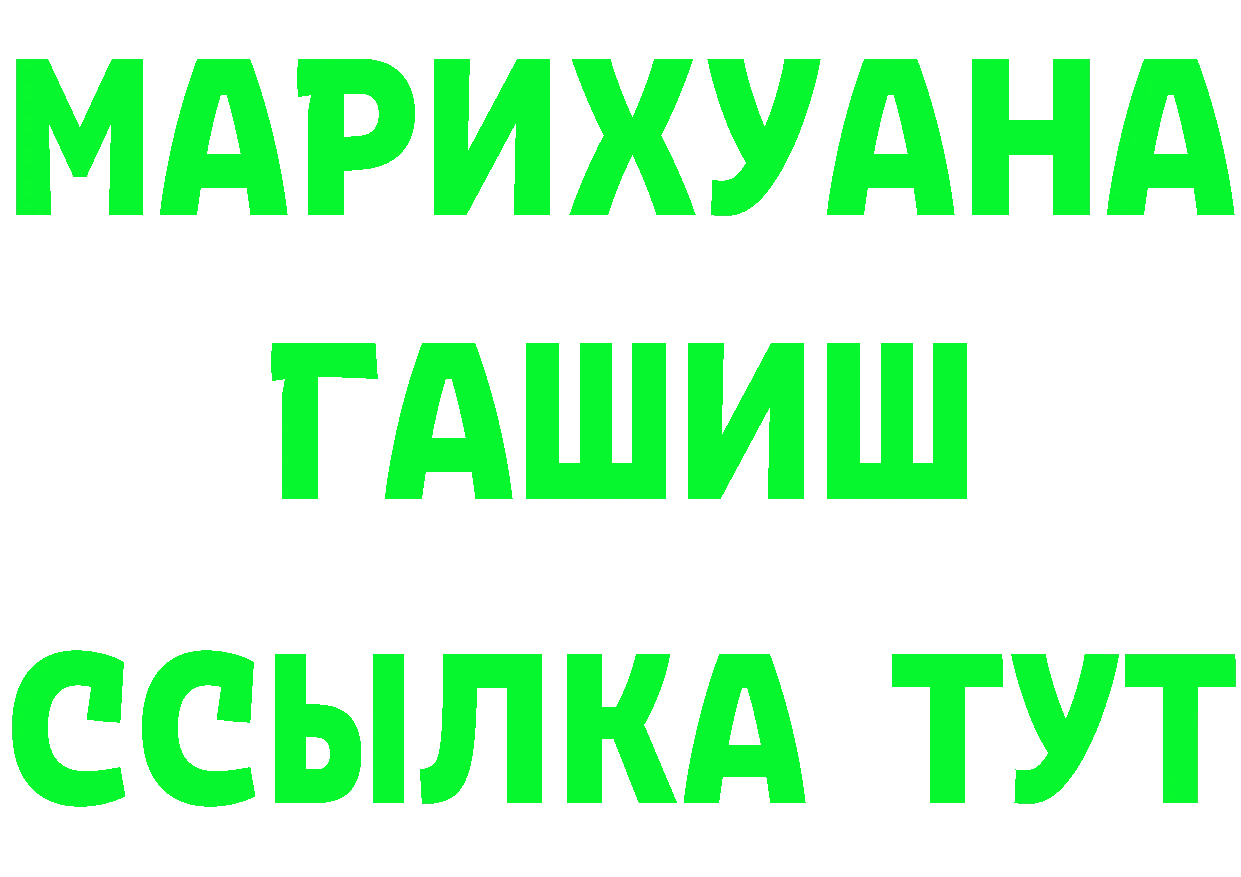 МАРИХУАНА
ГАШИШ
ССЫЛКА ТУТ